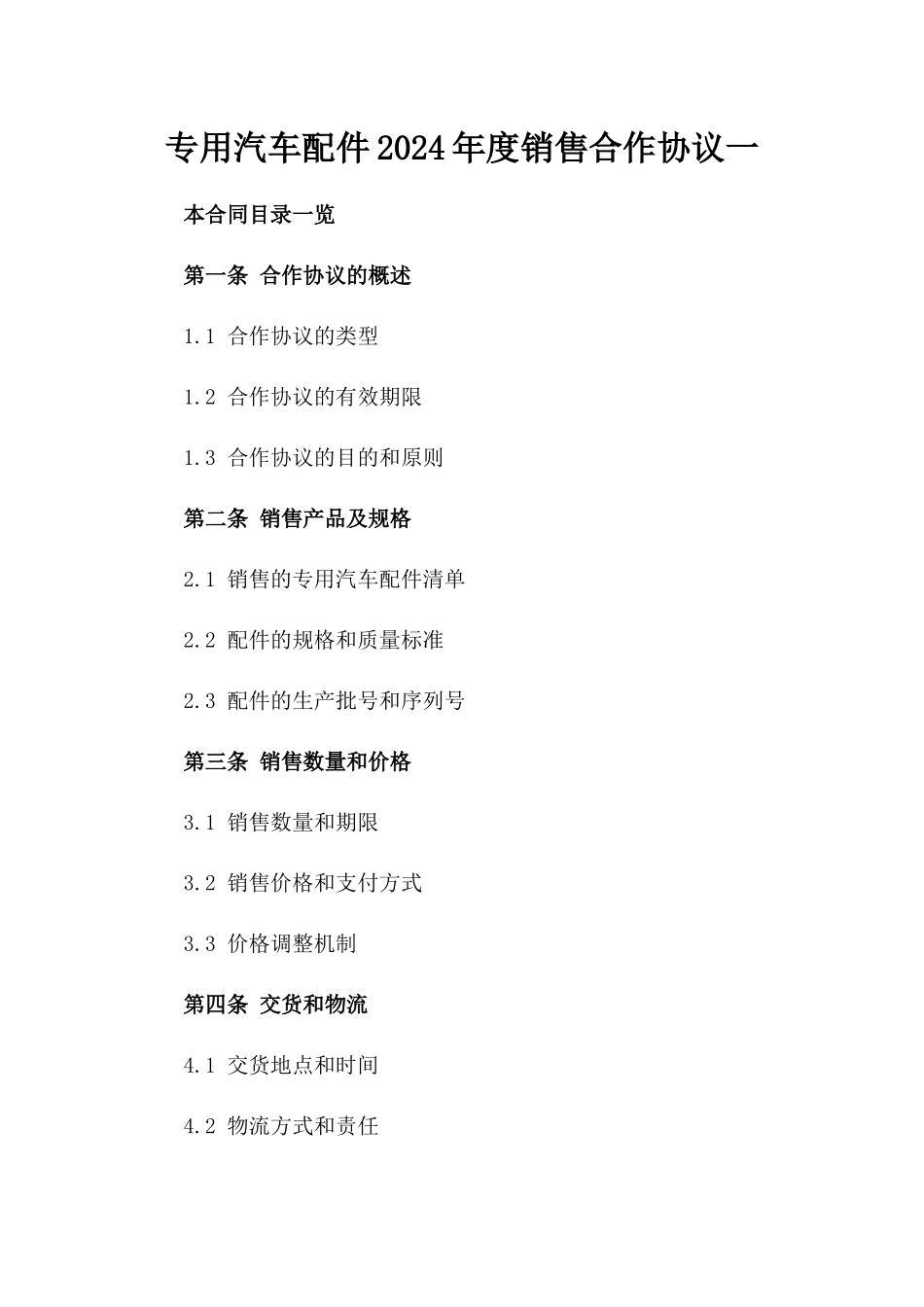 专用汽车配件2024年度销售合作协议一

本合同目录一览

第一条 合作协议的概述

1.1 合作协议的类型

1.2 合作协议的有效期限

1.3 合作协议的目的和原则

第二条 销售产品及规格

2.1 销售的专用汽车配件清单

2.2 配件的规格和质量标准

2.3 配件的生产批号和序列号

第三条 销售数量和价格

3.1 销售数量和期限

3.2 销售价格和支付方式

3.3 价格调整机制

第四条 交货和物流

4.1 交货地点和时间

4.2 物流方式和责任